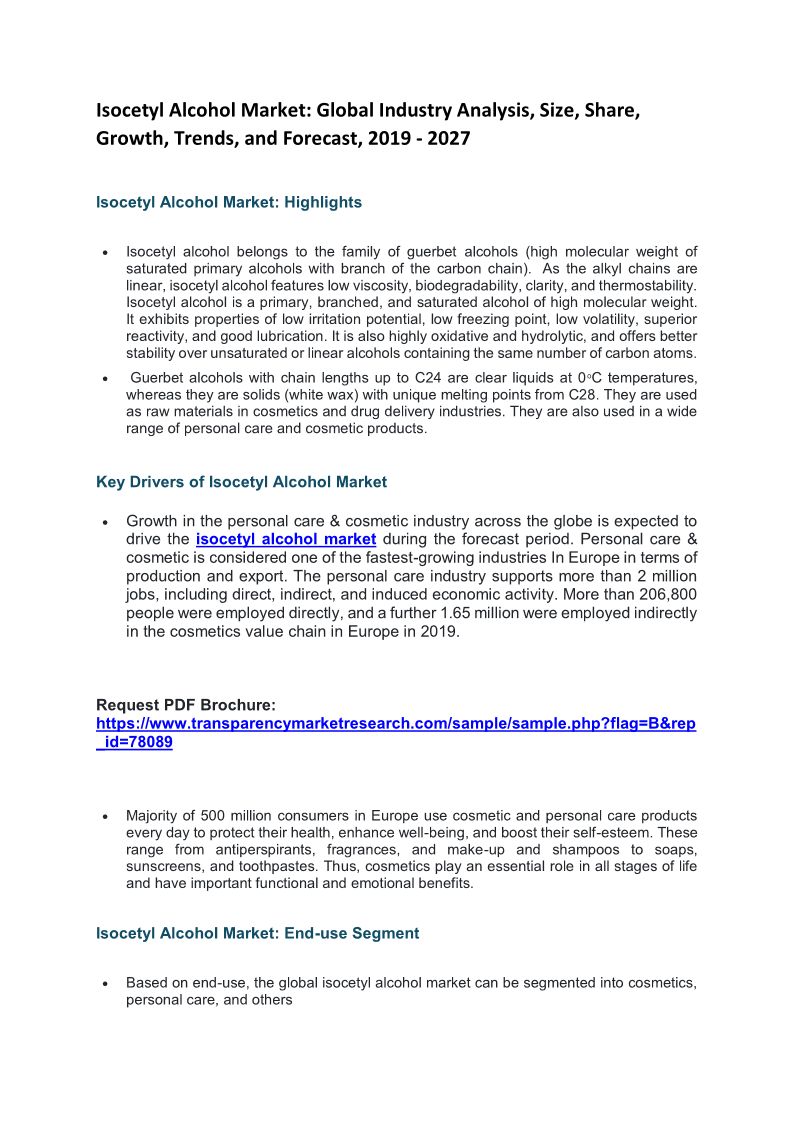 Isocetyl Alcohol Market: Global Industry Analysis, Size, Share, Growth, Trends, and Forecast, 2019 - 2027

Isocetyl Alcohol Market: Highlights

• Isocetyl alcohol belongs to the family of guerbet alcohols (high molecular weight of saturated primary alcohols with branch of the carbon chain). As the alkyl chains are linear, isocetyl alcohol features low viscosity, biodegradability, clarity, and thermostability. Isocetyl alcohol is a primary, branched, and saturated alcohol of high molecular weight. It exhibits properties of low irritation potential, low freezing point, low volatility, superior reactivity, and good lubrication. It is also highly oxidative and hydrolytic, and offers better stability over unsaturated or linear alcohols containing the same number of carbon atoms.

• Guerbet alcohols with chain lengths up to C24 are clear liquids at 0°C temperatures, whereas they are solids (white wax) with unique melting points from C28. They are used as raw materials in cosmetics and drug delivery industries. They are also used in a wide range of personal care and cosmetic products.

Key Drivers of Isocetyl Alcohol Market

• Growth in the personal care & cosmetic industry across the globe is expected to drive the isocetyl alcohol market during the forecast period. Personal care & cosmetic is considered one of the fastest-growing industries In Europe in terms of production and export. The personal care industry supports more than 2 million jobs, including direct, indirect, and induced economic activity. More than 206,800 people were employed directly, and a further 1.65 million were employed indirectly in the cosmetics value chain in Europe in 2019.

Request PDF Brochure:
https://www.transparencymarketresearch.com/sample/sample.php?flag=B&rep_id=78089

• Majority of 500 million consumers in Europe use cosmetic and personal care products every day to protect their health, enhance well-being, and boost their self-esteem. These range from antiperspirants, fragrances, and make-up and shampoos to soaps, sunscreens, and toothpastes. Thus, cosmetics play an essential role in all stages of life and have important functional and emotional benefits.

Isocetyl Alcohol Market: End-use Segment

• Based on end-use, the global isocetyl alcohol market can be segmented into cosmetics, personal care, and others